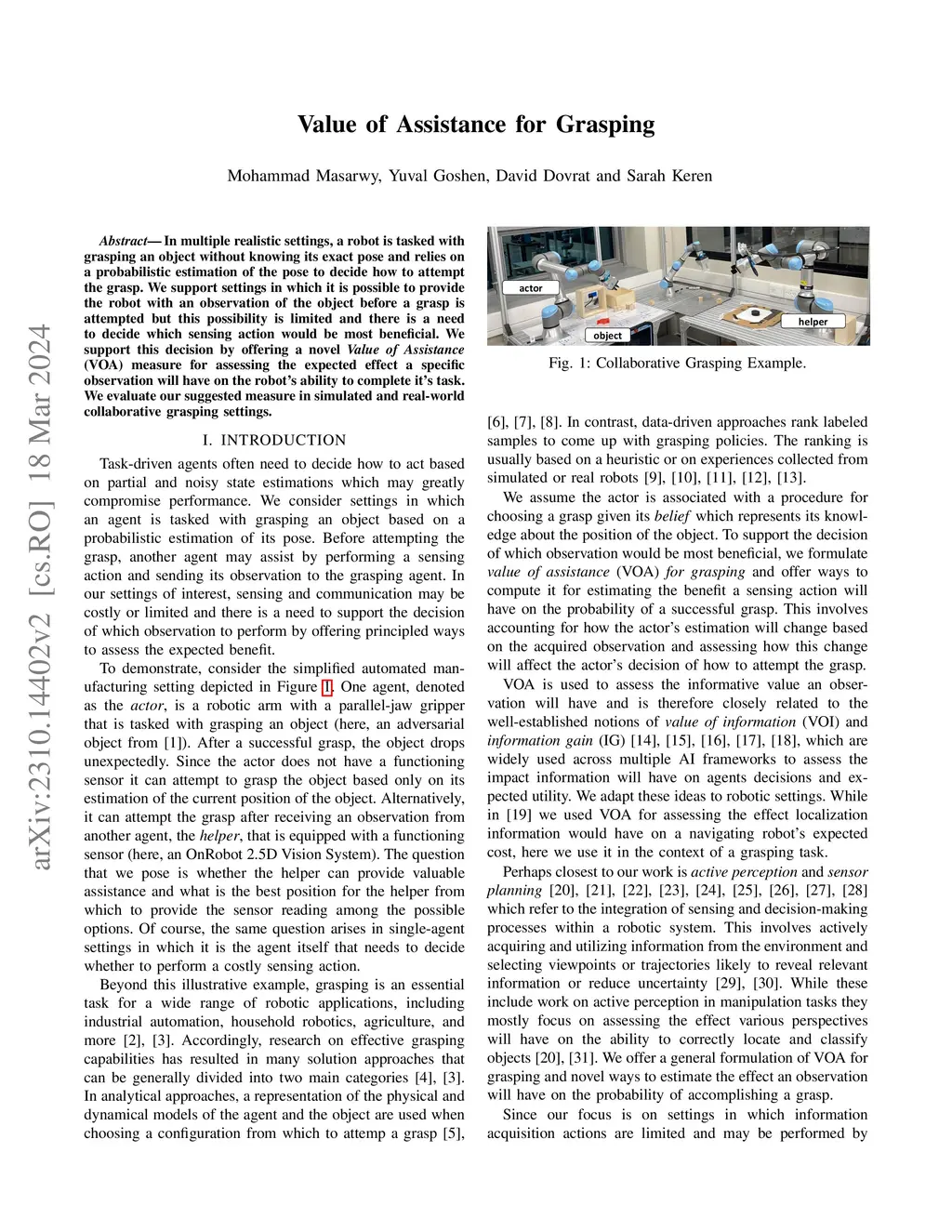 arXiv:2310.14402v2 [cs.RO] 18 Mar 2024

Value of Assistance for Grasping

Mohammad Masarwy, Yuval Goshen, David Dovrat and Sarah Keren

Abstract— In multiple realistic settings, a robot is tasked with grasping an object without knowing its exact pose and relies on a probabilistic estimation of the pose to decide how to attempt the grasp. We support settings in which it is possible to provide the robot with an observation of the object before a grasp is attempted but this possibility is limited and there is a need to decide which sensing action would be most beneficial. We support this decision by offering a novel Value of Assistance (VOA) measure for assessing the expected effect a specific observation will have on the robot's ability to complete it's task. We evaluate our suggested measure in simulated and real-world collaborative grasping settings.

I. INTRODUCTION

Task-driven agents often need to decide how to act based on partial and noisy state estimations which may greatly compromise performance. We consider settings in which an agent is tasked with grasping an object based on a probabilistic estimation of its pose. Before attempting the grasp, another agent may assist by performing a sensing action and sending its observation to the grasping agent. In our settings of interest, sensing and communication may be costly or limited and there is a need to support the decision of which observation to perform by offering principled ways to assess the expected benefit.

To demonstrate, consider the simplified automated manufacturing setting depicted in Figure 1. One agent, denoted as the actor, is a robotic arm with a parallel-jaw gripper that is tasked with grasping an object (here, an adversarial object from [1]). After a successful grasp, the object drops unexpectedly. Since the actor does not have a functioning sensor it can attempt to grasp the object based only on its estimation of the current position of the object. Alternatively, it can attempt the grasp after receiving an observation from another agent, the helper, that is equipped with a functioning sensor (here, an OnRobot 2.5D Vision System). The question that we pose is whether the helper can provide valuable assistance and what is the best position for the helper from which to provide the sensor reading among the possible options. Of course, the same question arises in single-agent settings in which it is the agent itself that needs to decide whether to perform a costly sensing action.

Beyond this illustrative example, grasping is an essential task for a wide range of robotic applications, including industrial automation, household robotics, agriculture, and more [2], [3]. Accordingly, research on effective grasping capabilities has resulted in many solution approaches that can be generally divided into two main categories [4], [3]. In analytical approaches, a representation of the physical and dynamical models of the agent and the object are used when choosing a configuration from which to attemp a grasp [5],

actor
object
helper

Fig. 1: Collaborative Grasping Example.

[6], [7], [8]. In contrast, data-driven approaches rank labeled samples to come up with grasping policies. The ranking is usually based on a heuristic or on experiences collected from simulated or real robots [9], [10], [11], [12], [13].

We assume the actor is associated with a procedure for choosing a grasp given its belief which represents its knowledge about the position of the object. To support the decision of which observation would be most beneficial, we formulate value of assistance (VOA) for grasping and offer ways to compute it for estimating the benefit a sensing action will have on the probability of a successful grasp. This involves accounting for how the actor's estimation will change based on the acquired observation and assessing how this change will affect the actor's decision of how to attempt the grasp.

VOA is used to assess the informative value an observation will have and is therefore closely related to the well-established notions of value of information (VOI) and information gain (IG) [14], [15], [16], [17], [18], which are widely used across multiple AI frameworks to assess the impact information will have on agents decisions and expected utility. We adapt these ideas to robotic settings. While in [19] we used VOA for assessing the effect localization information would have on a navigating robot's expected cost, here we use it in the context of a grasping task.

Perhaps closest to our work is active perception and sensor planning [20], [21], [22], [23], [24], [25], [26], [27], [28] which refer to the integration of sensing and decision-making processes within a robotic system. This involves actively acquiring and utilizing information from the environment and selecting viewpoints or trajectories likely to reveal relevant information or reduce uncertainty [29], [30]. While these include work on active perception in manipulation tasks they mostly focus on assessing the effect various perspectives will have on the ability to correctly locate and classify objects [20], [31]. We offer a general formulation of VOA for grasping and novel ways to estimate the effect an observation will have on the probability of accomplishing a grasp.

Since our focus is on settings in which information acquisition actions are limited and may be performed by